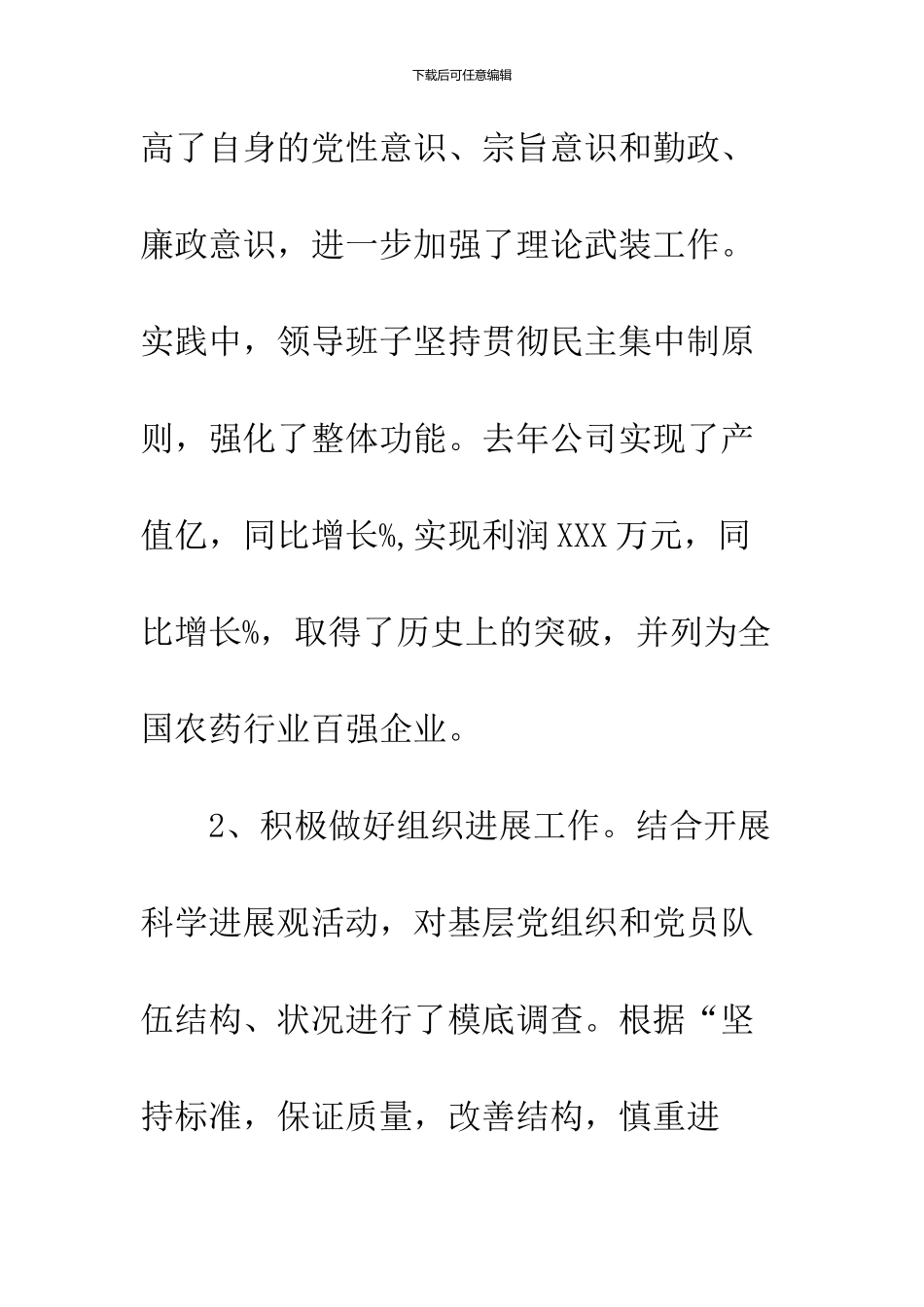 下载后可任意编辑

高了自身的党性意识、宗旨意识和勤政、廉政意识，进一步加强了理论武装工作。实践中，领导班子坚持贯彻民主集中制原则，强化了整体功能。去年公司实现了产值亿，同比增长%,实现利润XXX万元，同比增长%，取得了历史上的突破，并列为全国农药行业百强企业。

2、积极做好组织进展工作。结合开展科学进展观活动，对基层党组织和党员队伍结构、状况进行了模底调查。根据“坚持标准，保证质量，改善结构，慎重进